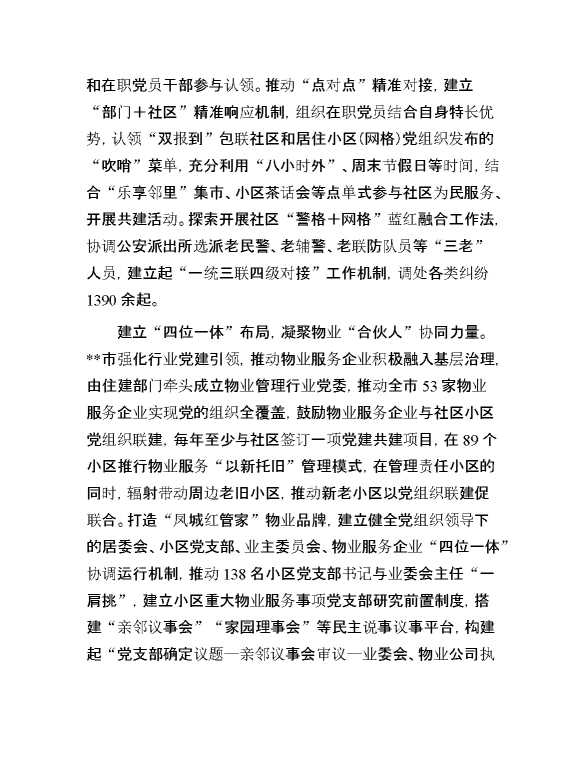 和在职党员干部参与认领。推动“点对点”精准对接，建立“部门＋社区”精准响应机制，组织在职党员结合自身特长优势，认领“双报到”包联社区和居住小区（网格）党组织发布的“吹哨”菜单，充分利用“八小时外”、周末节假日等时间，结合“乐享邻里”集市、小区茶话会等点单式参与社区为民服务、开展共建活动。探索开展社区“警格＋网格”蓝红融合工作法，协调公安派出所选派老民警、老辅警、老联防队员等“三老”人员，建立起“一统三联四级对接”工作机制，调处各类纠纷1390余起。

建立“四位一体”布局，凝聚物业“合伙人”协同力量。**市强化行业党建引领，推动物业服务企业积极融入基层治理，由住建部门牵头成立物业管理行业党委，推动全市53家物业服务企业实现党的组织全覆盖，鼓励物业服务企业与社区小区党组织联建，每年至少与社区签订一项党建共建项目，在89个小区推行物业服务“以新托旧”管理模式，在管理责任小区的同时，辐射带动周边老旧小区，推动新老小区以党组织联建促联合。打造“凤城红管家”物业品牌，建立健全党组织领导下的居委会、小区党支部、业主委员会、物业服务企业“四位一体”协调运行机制，推动138名小区党支部书记与业委会主任“一肩挑”，建立小区重大物业服务事项党支部研究前置制度，搭建“亲邻议事会”“家园理事会”等民主说事议事平台，构建起“党支部确定议题—亲邻议事会审议—业委会、物业公司执